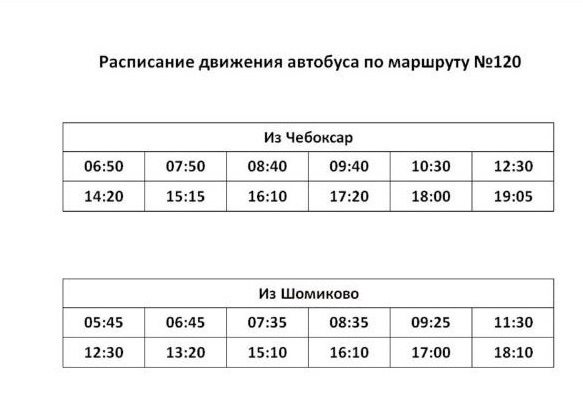 Расписание движения автобуса по маршруту №120

| Из Чебоксар | | | | | |
|---|---|---|---|---|---|
| 06:50 | 07:50 | 08:40 | 09:40 | 10:30 | 12:30 |
| 14:20 | 15:15 | 16:10 | 17:20 | 18:00 | 19:05 |

| Из Шомиково | | | | | |
|---|---|---|---|---|---|
| 05:45 | 06:45 | 07:35 | 08:35 | 09:25 | 11:30 |
| 12:30 | 13:20 | 15:10 | 16:10 | 17:00 | 18:10 |